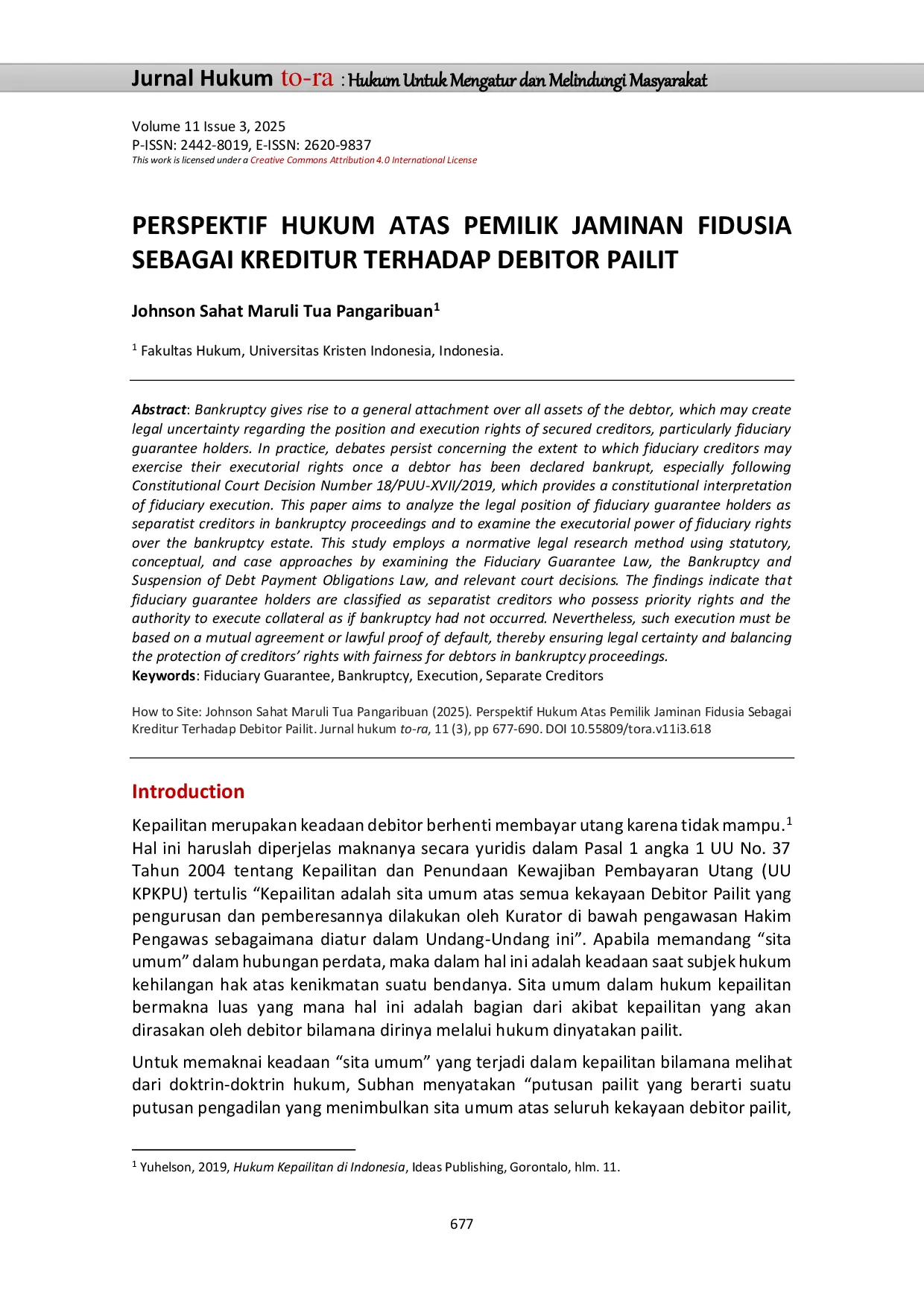 Jurnal Hukum to-ra : Hukum Untuk Mengatur dan Melindungi Masyarakat

Volume 11 Issue 3, 2025
P-ISSN: 2442-8019, E-ISSN: 2620-9837
This work is licensed under a Creative Commons Attribution 4.0 International License

PERSPEKTIF HUKUM ATAS PEMILIK JAMINAN FIDUSIA SEBAGAI KREDITUR TERHADAP DEBITOR PAILIT

Johnson Sahat Maruli Tua Pangaribuan$^1$

$^1$ Fakultas Hukum, Universitas Kristen Indonesia, Indonesia.

Abstract: Bankruptcy gives rise to a general attachment over all assets of the debtor, which may create legal uncertainty regarding the position and execution rights of secured creditors, particularly fiduciary guarantee holders. In practice, debates persist concerning the extent to which fiduciary creditors may exercise their executorial rights once a debtor has been declared bankrupt, especially following Constitutional Court Decision Number 18/PUU-XVII/2019, which provides a constitutional interpretation of fiduciary execution. This paper aims to analyze the legal position of fiduciary guarantee holders as separatist creditors in bankruptcy proceedings and to examine the executorial power of fiduciary rights over the bankruptcy estate. This study employs a normative legal research method using statutory, conceptual, and case approaches by examining the Fiduciary Guarantee Law, the Bankruptcy and Suspension of Debt Payment Obligations Law, and relevant court decisions. The findings indicate that fiduciary guarantee holders are classified as separatist creditors who possess priority rights and the authority to execute collateral as if bankruptcy had not occurred. Nevertheless, such execution must be based on a mutual agreement or lawful proof of default, thereby ensuring legal certainty and balancing the protection of creditors' rights with fairness for debtors in bankruptcy proceedings.
Keywords: Fiduciary Guarantee, Bankruptcy, Execution, Separate Creditors

How to Site: Johnson Sahat Maruli Tua Pangaribuan (2025). Perspektif Hukum Atas Pemilik Jaminan Fidusia Sebagai Kreditur Terhadap Debitor Pailit. Jurnal hukum to-ra, 11 (3), pp 677-690. DOI 10.55809/tora.v11i3.618

Introduction

Kepailitan merupakan keadaan debitor berhenti membayar utang karena tidak mampu.$^1$ Hal ini haruslah diperjelas maknanya secara yuridis dalam Pasal 1 angka 1 UU No. 37 Tahun 2004 tentang Kepailitan dan Penundaan Kewajiban Pembayaran Utang (UU KPKPU) tertulis “Kepailitan adalah sita umum atas semua kekayaan Debitor Pailit yang pengurusan dan pemberesannya dilakukan oleh Kurator di bawah pengawasan Hakim Pengawas sebagaimana diatur dalam Undang-Undang ini”. Apabila memandang “sita umum” dalam hubungan perdata, maka dalam hal ini adalah keadaan saat subjek hukum kehilangan hak atas kenikmatan suatu bendanya. Sita umum dalam hukum kepailitan bermakna luas yang mana hal ini adalah bagian dari akibat kepailitan yang akan dirasakan oleh debitor bilamana dirinya melalui hukum dinyatakan pailit.

Untuk memaknai keadaan “sita umum” yang terjadi dalam kepailitan bilamana melihat dari doktrin-doktrin hukum, Subhan menyatakan “putusan pailit yang berarti suatu putusan pengadilan yang menimbulkan sita umum atas seluruh kekayaan debitor pailit,

$^1$ Yuhelson, 2019, Hukum Kepailitan di Indonesia, Ideas Publishing, Gorontalo, hlm. 11.

677